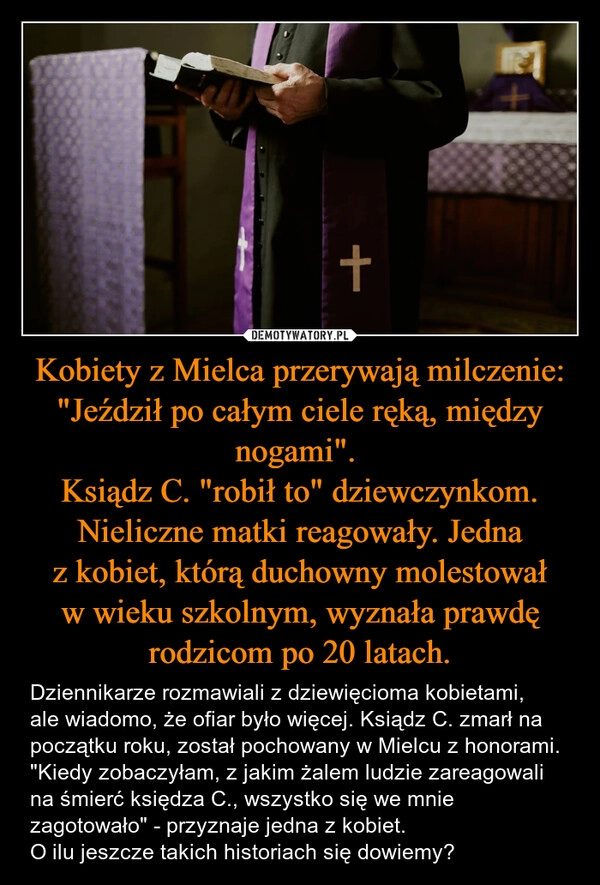 DEMOTYWATORY.PL

Kobiety z Mielca przerywają milczenie: "Jeździł po całym ciele ręką, między nogami".
Ksiądz C. "robił to" dziewczynkom. Nieliczne matki reagowały. Jedna z kobiet, którą duchowny molestował w wieku szkolnym, wyznała prawdę rodzicom po 20 latach.

Dziennikarze rozmawiali z dziewięcioma kobietami, ale wiadomo, że ofiar było więcej. Ksiądz C. zmarł na początku roku, został pochowany w Mielcu z honorami. "Kiedy zobaczyłam, z jakim żalem ludzie zareagowali na śmierć księdza C., wszystko się we mnie zagotowało" - przyznaje jedna z kobiet.
O ilu jeszcze takich historiach się dowiemy?